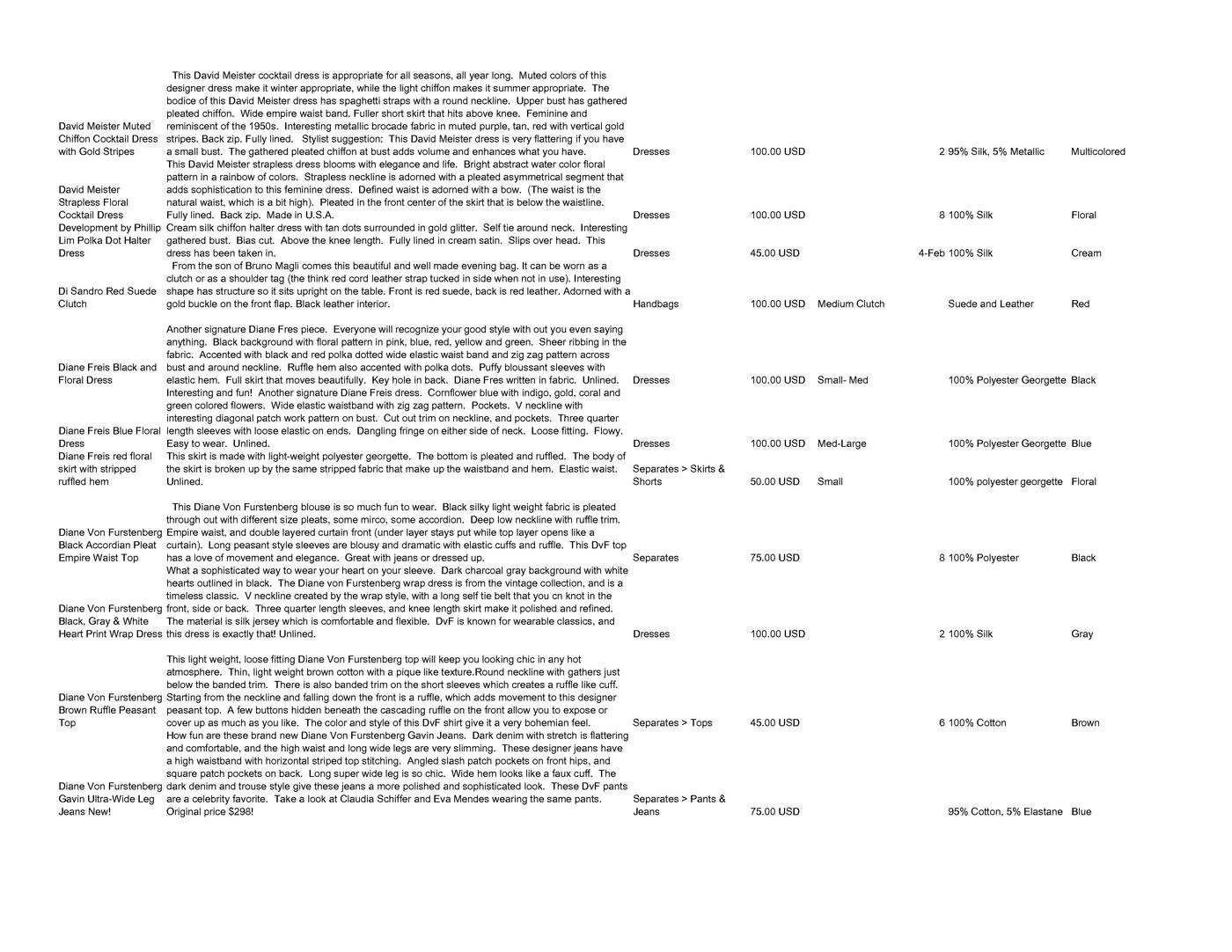 | | | | | | | | |
|---|---|---|---|---|---|---|---|
| David Meister Muted Chiffon Cocktail Dress with Gold Stripes | This David Meister cocktail dress is appropriate for all seasons, all year long. Muted colors of this designer dress make it winter appropriate, while the light chiffon makes it summer appropriate. The bodice of this David Meister dress has spaghetti straps with a round neckline. Upper bust has gathered pleated chiffon. Wide empire waist band. Fuller short skirt that hits above knee. Feminine and reminiscent of the 1950s. Interesting metallic brocade fabric in muted purple, tan, red with vertical gold stripes. Back zip. Fully lined. Stylist suggestion: This David Meister dress is very flattering if you have a small bust. The gathered pleated chiffon at bust adds volume and enhances what you have. | Dresses | 100.00 USD | | 2 | 95% Silk, 5% Metallic | Multicolored |
| David Meister Strapless Floral Cocktail Dress | This David Meister strapless dress blooms with elegance and life. Bright abstract water color floral pattern in a rainbow of colors. Strapless neckline is adorned with a pleated asymmetrical segment that adds sophistication to this feminine dress. Defined waist is adorned with a bow. (The waist is the natural waist, which is a bit high). Pleated in the front center of the skirt that is below the waistline. Fully lined. Back zip. Made in U.S.A. | Dresses | 100.00 USD | | 8 | 100% Silk | Floral |
| Development by Phillip Lim Polka Dot Halter Dress | Cream silk chiffon halter dress with tan dots surrounded in gold glitter. Self tie around neck. Interesting gathered bust. Bias cut. Above the knee length. Fully lined in cream satin. Slips over head. This dress has been taken in. | Dresses | 45.00 USD | | 4-Feb | 100% Silk | Cream |
| Di Sandro Red Suede Clutch | From the son of Bruno Magli comes this beautiful and well made evening bag. It can be worn as a clutch or as a shoulder tag (the think red cord leather strap tucked in side when not in use). Interesting shape has structure so it sits upright on the table. Front is red suede, back is red leather. Adorned with a gold buckle on the front flap. Black leather interior. | Handbags | 100.00 USD | Medium Clutch | | Suede and Leather | Red |
| Diane Freis Black and Floral Dress | Another signature Diane Fres piece. Everyone will recognize your good style with out you even saying anything. Black background with floral pattern in pink, blue, red, yellow and green. Sheer ribbing in the fabric. Accented with black and red polka dotted wide elastic waist band and zig zag pattern across bust and around neckline. Ruffle hem also accented with polka dots. Puffy bloussant sleeves with elastic hem. Full skirt that moves beautifully. Key hole in back. Diane Fres written in fabric. Unlined. | Dresses | 100.00 USD | Small- Med | | 100% Polyester Georgette | Black |
| Diane Freis Blue Floral Dress | Interesting and fun! Another signature Diane Freis dress. Cornflower blue with indigo, gold, coral and green colored flowers. Wide elastic waistband with zig zag pattern. Pockets. V neckline with interesting diagonal patch work pattern on bust. Cut out trim on neckline, and pockets. Three quarter length sleeves with loose elastic on ends. Dangling fringe on either side of neck. Loose fitting. Flowy. Easy to wear. Unlined. | Dresses | 100.00 USD | Med-Large | | 100% Polyester Georgette | Blue |
| Diane Freis red floral skirt with stripped ruffled hem | This skirt is made with light-weight polyester georgette. The bottom is pleated and ruffled. The body of the skirt is broken up by the same stripped fabric that make up the waistband and hem. Elastic waist. Unlined. | Separates > Skirts & Shorts | 50.00 USD | Small | | 100% polyester georgette | Floral |
| Diane Von Furstenberg Black Accordian Pleat Empire Waist Top | This Diane Von Furstenberg blouse is so much fun to wear. Black silky light weight fabric is pleated through out with different size pleats, some mirco, some accordion. Deep low neckline with ruffle trim. Empire waist, and double layered curtain front (under layer stays put while top layer opens like a curtain). Long peasant style sleeves are blousy and dramatic with elastic cuffs and ruffle. This DvF top has a love of movement and elegance. Great with jeans or dressed up. | Separates | 75.00 USD | | 8 | 100% Polyester | Black |
| Diane Von Furstenberg Black, Gray & White Heart Print Wrap Dress | What a sophisticated way to wear your heart on your sleeve. Dark charcoal gray background with white hearts outlined in black. The Diane von Furstenberg wrap dress is from the vintage collection, and is a timeless classic. V neckline created by the wrap style, with a long self tie belt that you cn knot in the front, side or back. Three quarter length sleeves, and knee length skirt make it polished and refined. The material is silk jersey which is comfortable and flexible. DvF is known for wearable classics, and this dress is exactly that! Unlined. | Dresses | 100.00 USD | | 2 | 100% Silk | Gray |
| Diane Von Furstenberg Brown Ruffle Peasant Top | This light weight, loose fitting Diane Von Furstenberg top will keep you looking chic in any hot atmosphere. Thin, light weight brown cotton with a pique like texture.Round neckline with gathers just below the banded trim. There is also banded trim on the short sleeves which creates a ruffle like cuff. Starting from the neckline and falling down the front is a ruffle, which adds movement to this designer peasant top. A few buttons hidden beneath the cascading ruffle on the front allow you to expose or cover up as much as you like. The color and style of this DvF shirt give it a very bohemian feel. | Separates > Tops | 45.00 USD | | 6 | 100% Cotton | Brown |
| Diane Von Furstenberg Gavin Ultra-Wide Leg Jeans New! | How fun are these brand new Diane Von Furstenberg Gavin Jeans. Dark denim with stretch is flattering and comfortable, and the high waist and long wide legs are very slimming. These designer jeans have a high waistband with horizontal striped top stitching. Angled slash patch pockets on front hips, and square patch pockets on back. Long super wide leg is so chic. Wide hem looks like a faux cuff. The dark denim and trouse style give these jeans a more polished and sophisticated look. These DvF pants are a celebrity favorite. Take a look at Claudia Schiffer and Eva Mendes wearing the same pants. Original price $298! | Separates > Pants & Jeans | 75.00 USD | | | 95% Cotton, 5% Elastane | Blue |